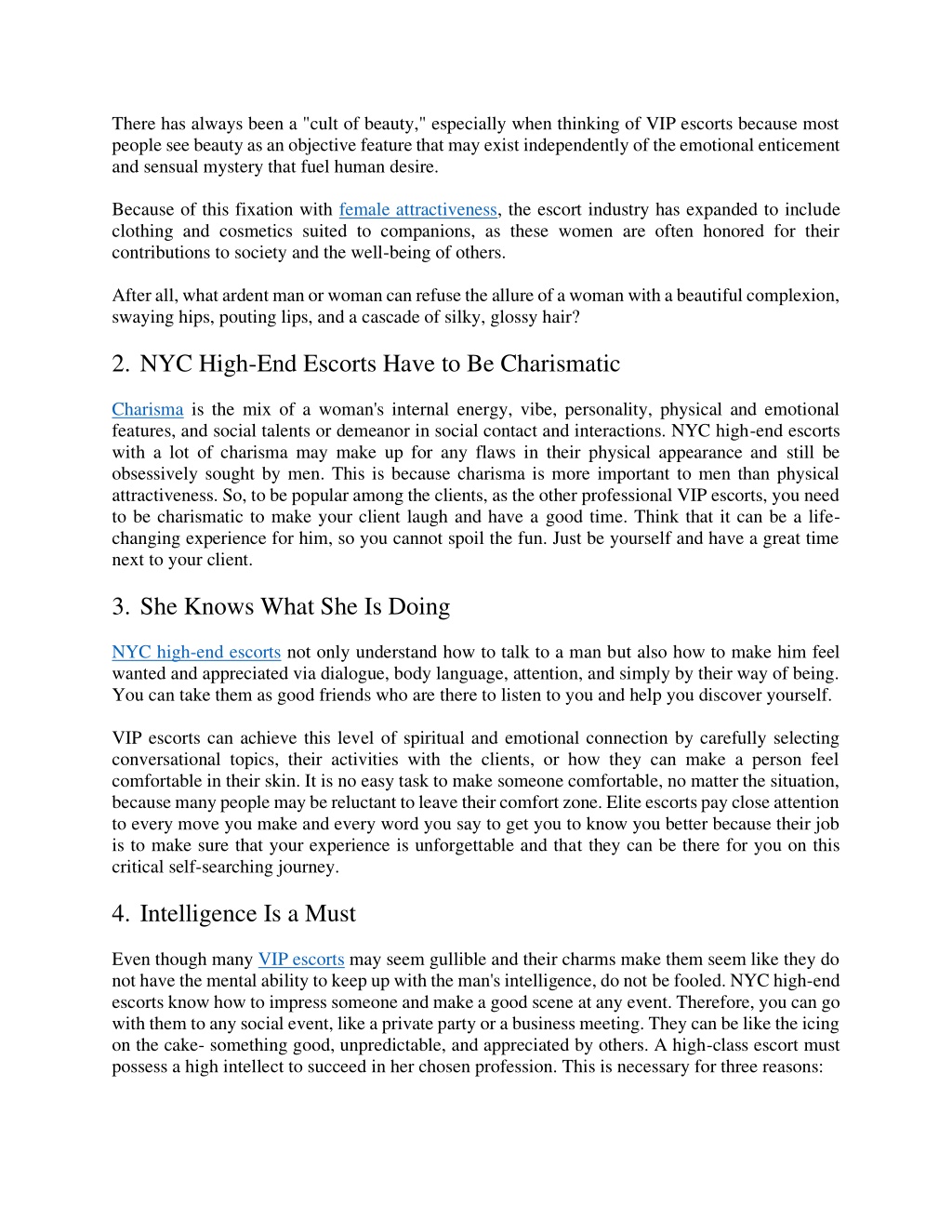 There has always been a "cult of beauty," especially when thinking of VIP escorts because most people see beauty as an objective feature that may exist independently of the emotional enticement and sensual mystery that fuel human desire.

Because of this fixation with female attractiveness, the escort industry has expanded to include clothing and cosmetics suited to companions, as these women are often honored for their contributions to society and the well-being of others.

After all, what ardent man or woman can refuse the allure of a woman with a beautiful complexion, swaying hips, pouting lips, and a cascade of silky, glossy hair?

2. NYC High-End Escorts Have to Be Charismatic

Charisma is the mix of a woman's internal energy, vibe, personality, physical and emotional features, and social talents or demeanor in social contact and interactions. NYC high-end escorts with a lot of charisma may make up for any flaws in their physical appearance and still be obsessively sought by men. This is because charisma is more important to men than physical attractiveness. So, to be popular among the clients, as the other professional VIP escorts, you need to be charismatic to make your client laugh and have a good time. Think that it can be a life-changing experience for him, so you cannot spoil the fun. Just be yourself and have a great time next to your client.

3. She Knows What She Is Doing

NYC high-end escorts not only understand how to talk to a man but also how to make him feel wanted and appreciated via dialogue, body language, attention, and simply by their way of being. You can take them as good friends who are there to listen to you and help you discover yourself.

VIP escorts can achieve this level of spiritual and emotional connection by carefully selecting conversational topics, their activities with the clients, or how they can make a person feel comfortable in their skin. It is no easy task to make someone comfortable, no matter the situation, because many people may be reluctant to leave their comfort zone. Elite escorts pay close attention to every move you make and every word you say to get you to know you better because their job is to make sure that your experience is unforgettable and that they can be there for you on this critical self-searching journey.

4. Intelligence Is a Must

Even though many VIP escorts may seem gullible and their charms make them seem like they do not have the mental ability to keep up with the man's intelligence, do not be fooled. NYC high-end escorts know how to impress someone and make a good scene at any event. Therefore, you can go with them to any social event, like a private party or a business meeting. They can be like the icing on the cake- something good, unpredictable, and appreciated by others. A high-class escort must possess a high intellect to succeed in her chosen profession. This is necessary for three reasons: